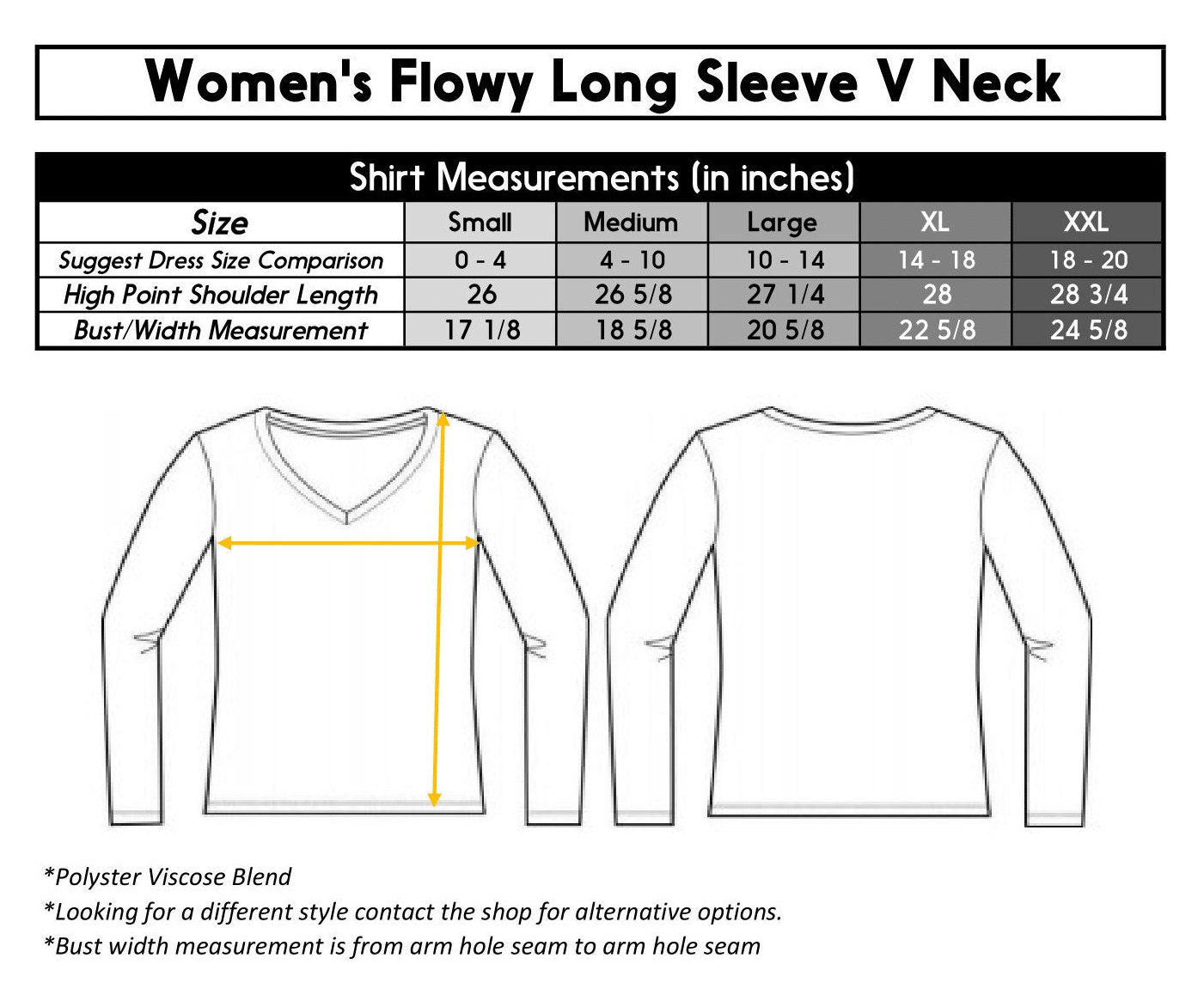 Women's Flowy Long Sleeve V Neck

Shirt Measurements (in inches)

| Size | Small | Medium | Large | XL | XXL |
|---|---|---|---|---|---|
| Suggest Dress Size Comparison | 0 - 4 | 4 - 10 | 10 - 14 | 14 - 18 | 18 - 20 |
| High Point Shoulder Length | 26 | 26 5/8 | 27 1/4 | 28 | 28 3/4 |
| Bust/Width Measurement | 17 1/8 | 18 5/8 | 20 5/8 | 22 5/8 | 24 5/8 |

*Polyster Viscose Blend
*Looking for a different style contact the shop for alternative options.
*Bust width measurement is from arm hole seam to arm hole seam